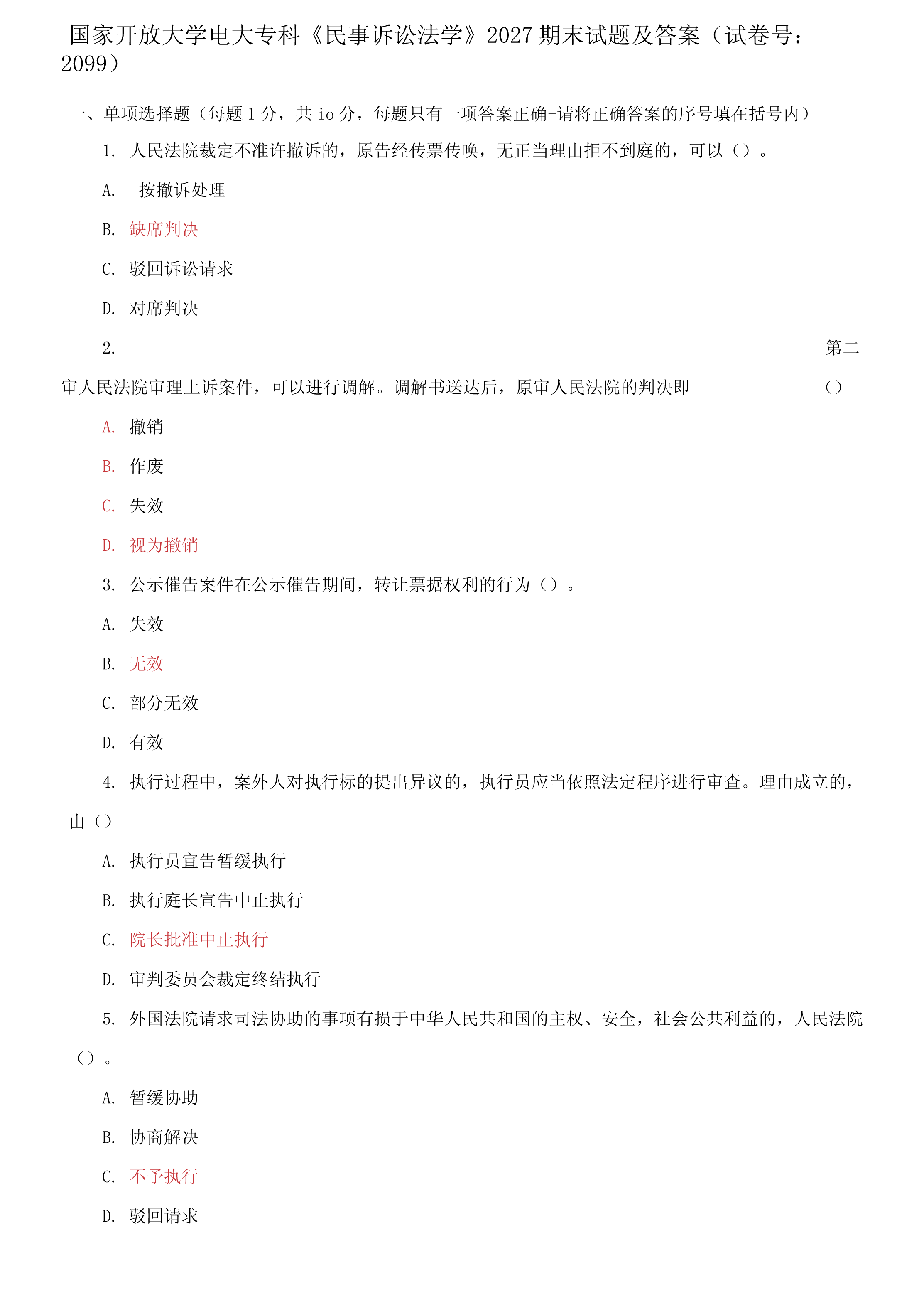 国家开放大学电大专科《民事诉讼法学》2027期末试题及答案（试卷号：2099）

一、单项选择题（每题1分，共io分，每题只有一项答案正确-请将正确答案的序号填在括号内）

1. 人民法院裁定不准许撤诉的，原告经传票传唤，无正当理由拒不到庭的，可以（）。

A. 按撤诉处理

B. 缺席判决

C. 驳回诉讼请求

D. 对席判决

2. 第二审人民法院审理上诉案件，可以进行调解。调解书送达后，原审人民法院的判决即 （）

A. 撤销

B. 作废

C. 失效

D. 视为撤销

3. 公示催告案件在公示催告期间，转让票据权利的行为（）。

A. 失效

B. 无效

C. 部分无效

D. 有效

4. 执行过程中，案外人对执行标的提出异议的，执行员应当依照法定程序进行审查。理由成立的，由（）

A. 执行员宣告暂缓执行

B. 执行庭长宣告中止执行

C. 院长批准中止执行

D. 审判委员会裁定终结执行

5. 外国法院请求司法协助的事项有损于中华人民共和国的主权、安全，社会公共利益的，人民法院（）。

A. 暂缓协助

B. 协商解决

C. 不予执行

D. 驳回请求